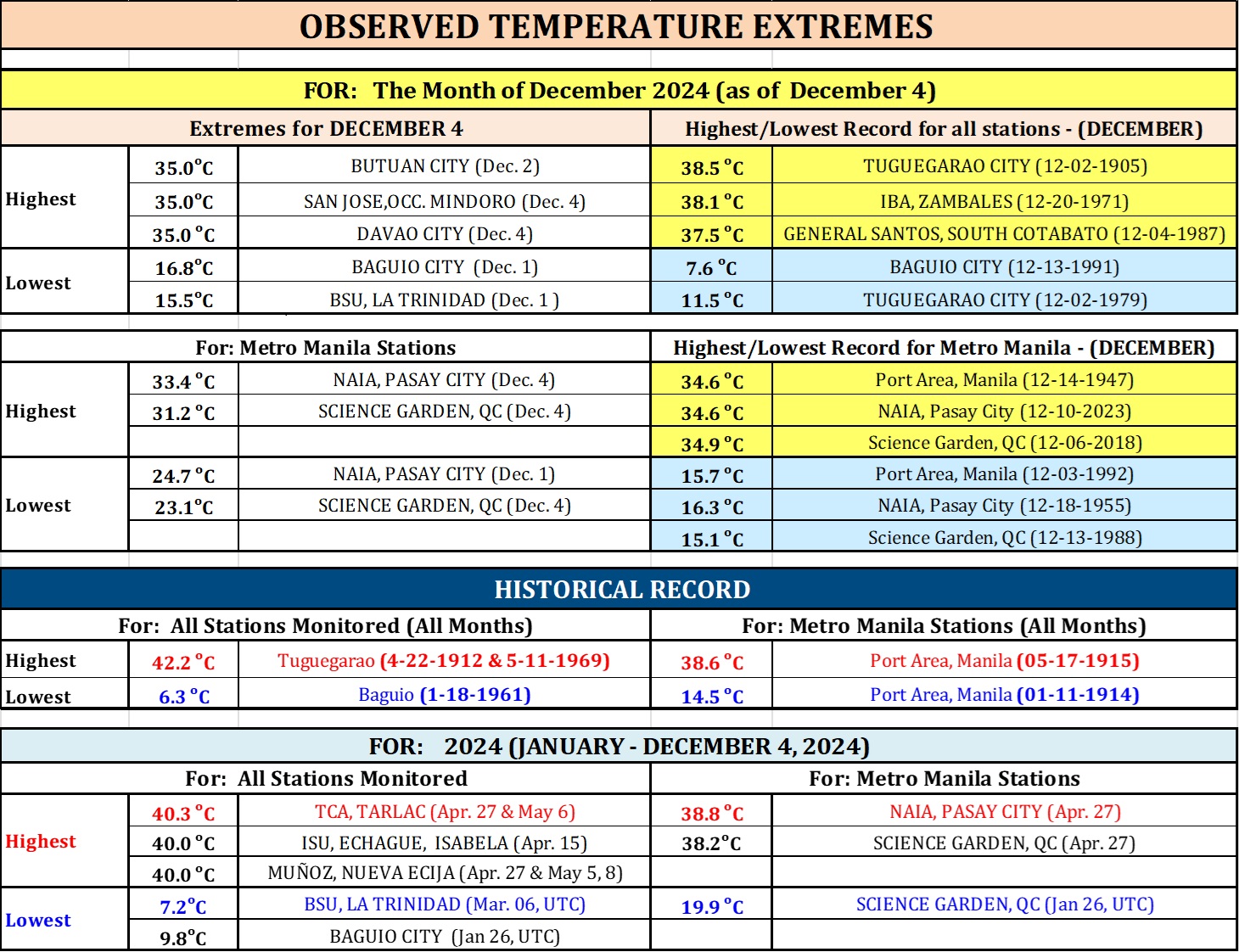 OBSERVED TEMPERATURE EXTREMES

FOR: The Month of December 2024 (as of December 4)

| Extremes for DECEMBER 4 | | | Highest/Lowest Record for all stations - (DECEMBER) | |
|---|---|---|---|---|
| Highest | 35.0°C | BUTUAN CITY (Dec. 2) | 38.5 °C | TUGUEGARAO CITY (12-02-1905) |
| | 35.0°C | SAN JOSE,OCC. MINDORO (Dec. 4) | 38.1 °C | IBA, ZAMBALES (12-20-1971) |
| | 35.0 °C | DAVAO CITY (Dec. 4) | 37.5 °C | GENERAL SANTOS, SOUTH COTABATO (12-04-1987) |
| Lowest | 16.8°C | BAGUIO CITY (Dec. 1) | 7.6 °C | BAGUIO CITY (12-13-1991) |
| | 15.5°C | BSU, LA TRINIDAD (Dec. 1 ) | 11.5 °C | TUGUEGARAO CITY (12-02-1979) |

| For: Metro Manila Stations | | | Highest/Lowest Record for Metro Manila - (DECEMBER) | |
|---|---|---|---|---|
| Highest | 33.4 °C | NAIA, PASAY CITY (Dec. 4) | 34.6 °C | Port Area, Manila (12-14-1947) |
| | 31.2 °C | SCIENCE GARDEN, QC (Dec. 4) | 34.6 °C | NAIA, Pasay City (12-10-2023) |
| | | | 34.9 °C | Science Garden, QC (12-06-2018) |
| Lowest | 24.7 °C | NAIA, PASAY CITY (Dec. 1) | 15.7 °C | Port Area, Manila (12-03-1992) |
| | 23.1°C | SCIENCE GARDEN, QC (Dec. 4) | 16.3 °C | NAIA, Pasay City (12-18-1955) |
| | | | 15.1 °C | Science Garden, QC (12-13-1988) |

HISTORICAL RECORD

| For: All Stations Monitored (All Months) | | | For: Metro Manila Stations (All Months) | |
|---|---|---|---|---|
| Highest | 42.2 °C | Tuguegarao (4-22-1912 & 5-11-1969) | 38.6 °C | Port Area, Manila (05-17-1915) |
| Lowest | 6.3 °C | Baguio (1-18-1961) | 14.5 °C | Port Area, Manila (01-11-1914) |

FOR: 2024 (JANUARY - DECEMBER 4, 2024)

| For: All Stations Monitored | | | For: Metro Manila Stations | |
|---|---|---|---|---|
| Highest | 40.3 °C | TCA, TARLAC (Apr. 27 & May 6) | 38.8 °C | NAIA, PASAY CITY (Apr. 27) |
| | 40.0 °C | ISU, ECHAGUE, ISABELA (Apr. 15) | 38.2°C | SCIENCE GARDEN, QC (Apr. 27) |
| | 40.0 °C | MUÑOZ, NUEVA ECIJA (Apr. 27 & May 5, 8) | | |
| Lowest | 7.2°C | BSU, LA TRINIDAD (Mar. 06, UTC) | 19.9 °C | SCIENCE GARDEN, QC (Jan 26, UTC) |
| | 9.8°C | BAGUIO CITY (Jan 26, UTC) | | |